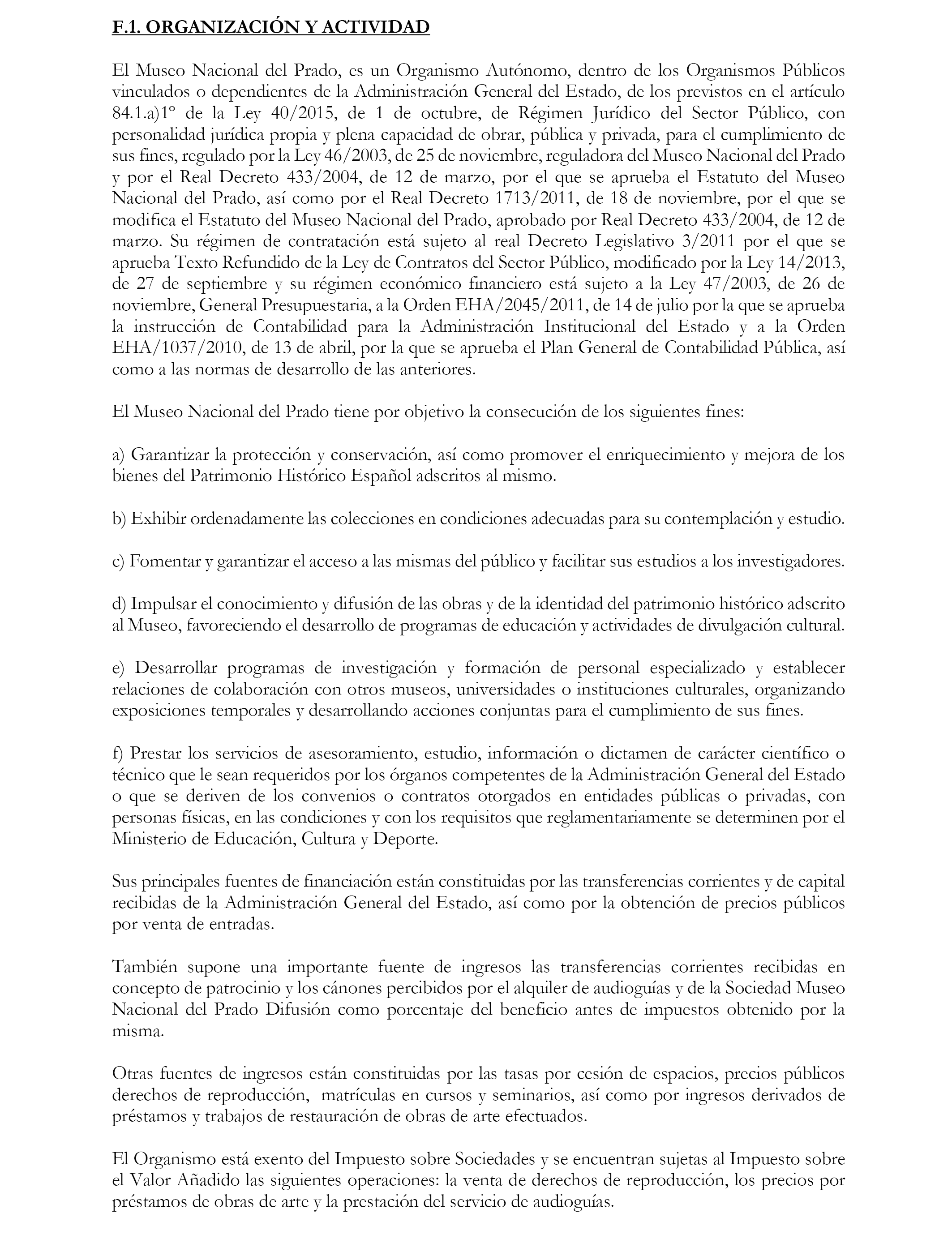 F.1. ORGANIZACIÓN Y ACTIVIDAD

El Museo Nacional del Prado, es un Organismo Autónomo, dentro de los Organismos Públicos vinculados o dependientes de la Administración General del Estado, de los previstos en el artículo 84.1.a)1º de la Ley 40/2015, de 1 de octubre, de Régimen Jurídico del Sector Público, con personalidad jurídica propia y plena capacidad de obrar, pública y privada, para el cumplimiento de sus fines, regulado por la Ley 46/2003, de 25 de noviembre, reguladora del Museo Nacional del Prado y por el Real Decreto 433/2004, de 12 de marzo, por el que se aprueba el Estatuto del Museo Nacional del Prado, así como por el Real Decreto 1713/2011, de 18 de noviembre, por el que se modifica el Estatuto del Museo Nacional del Prado, aprobado por Real Decreto 433/2004, de 12 de marzo. Su régimen de contratación está sujeto al real Decreto Legislativo 3/2011 por el que se aprueba Texto Refundido de la Ley de Contratos del Sector Público, modificado por la Ley 14/2013, de 27 de septiembre y su régimen económico financiero está sujeto a la Ley 47/2003, de 26 de noviembre, General Presupuestaria, a la Orden EHA/2045/2011, de 14 de julio por la que se aprueba la instrucción de Contabilidad para la Administración Institucional del Estado y a la Orden EHA/1037/2010, de 13 de abril, por la que se aprueba el Plan General de Contabilidad Pública, así como a las normas de desarrollo de las anteriores.

El Museo Nacional del Prado tiene por objetivo la consecución de los siguientes fines:

a) Garantizar la protección y conservación, así como promover el enriquecimiento y mejora de los bienes del Patrimonio Histórico Español adscritos al mismo.

b) Exhibir ordenadamente las colecciones en condiciones adecuadas para su contemplación y estudio.

c) Fomentar y garantizar el acceso a las mismas del público y facilitar sus estudios a los investigadores.

d) Impulsar el conocimiento y difusión de las obras y de la identidad del patrimonio histórico adscrito al Museo, favoreciendo el desarrollo de programas de educación y actividades de divulgación cultural.

e) Desarrollar programas de investigación y formación de personal especializado y establecer relaciones de colaboración con otros museos, universidades o instituciones culturales, organizando exposiciones temporales y desarrollando acciones conjuntas para el cumplimiento de sus fines.

f) Prestar los servicios de asesoramiento, estudio, información o dictamen de carácter científico o técnico que le sean requeridos por los órganos competentes de la Administración General del Estado o que se deriven de los convenios o contratos otorgados en entidades públicas o privadas, con personas físicas, en las condiciones y con los requisitos que reglamentariamente se determinen por el Ministerio de Educación, Cultura y Deporte.

Sus principales fuentes de financiación están constituidas por las transferencias corrientes y de capital recibidas de la Administración General del Estado, así como por la obtención de precios públicos por venta de entradas.

También supone una importante fuente de ingresos las transferencias corrientes recibidas en concepto de patrocinio y los cánones percibidos por el alquiler de audioguías y de la Sociedad Museo Nacional del Prado Difusión como porcentaje del beneficio antes de impuestos obtenido por la misma.

Otras fuentes de ingresos están constituidas por las tasas por cesión de espacios, precios públicos derechos de reproducción, matrículas en cursos y seminarios, así como por ingresos derivados de préstamos y trabajos de restauración de obras de arte efectuados.

El Organismo está exento del Impuesto sobre Sociedades y se encuentran sujetas al Impuesto sobre el Valor Añadido las siguientes operaciones: la venta de derechos de reproducción, los precios por préstamos de obras de arte y la prestación del servicio de audioguías.